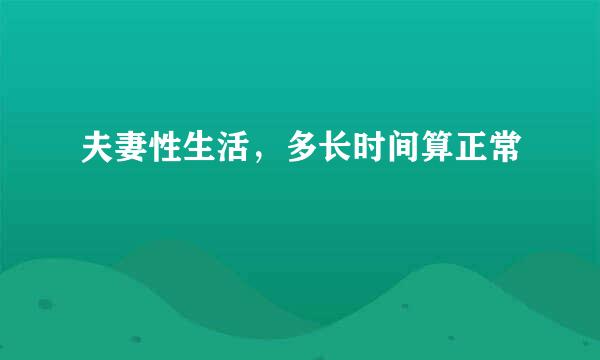 夫妻性生活，多长时间算正常